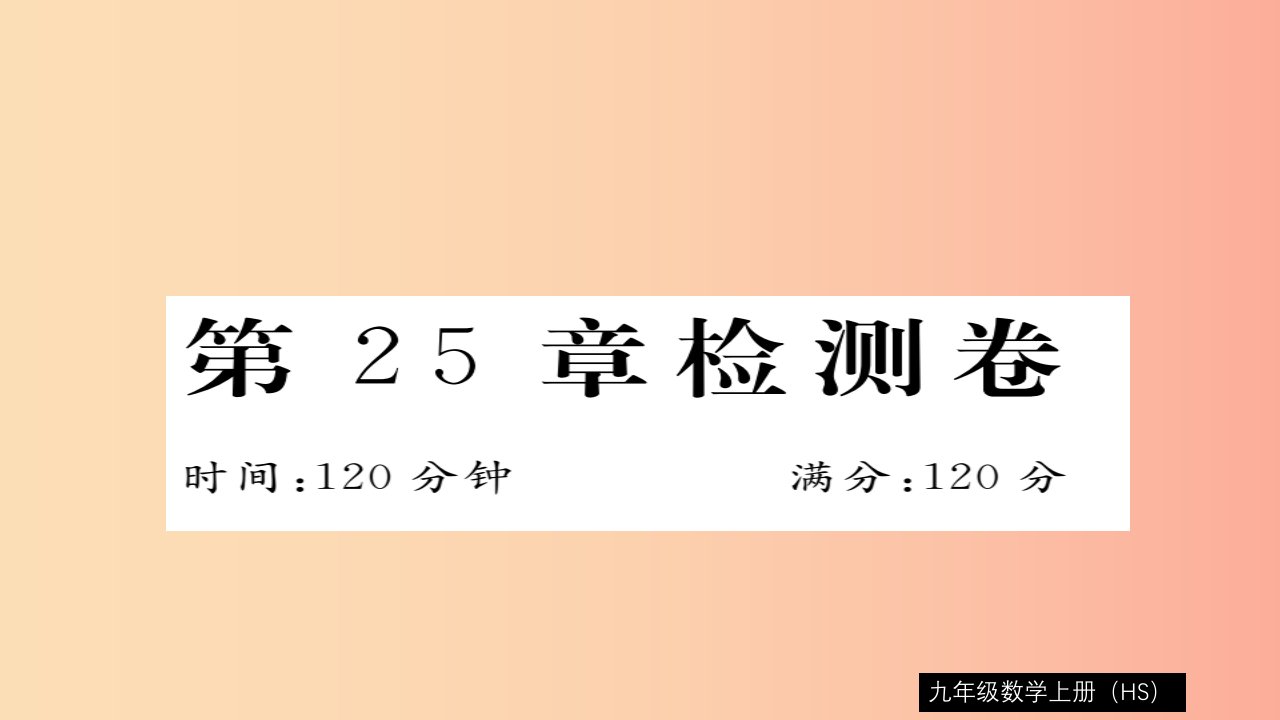 第 25 章检测卷

时间:120 分钟　　满分:120 分

九年级数学上册（HS）